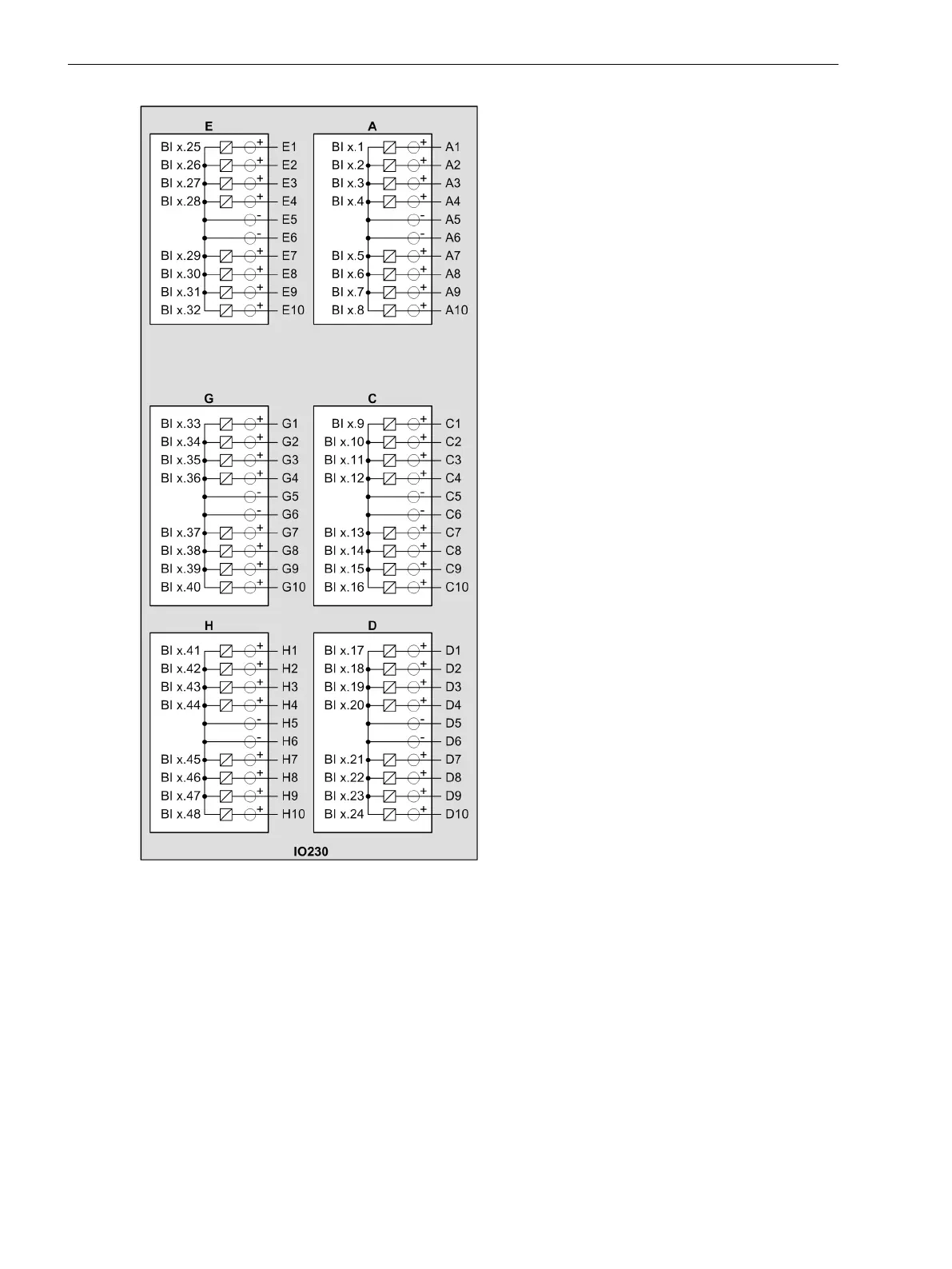 E

BI x.25 + E1
BI x.26 + E2
BI x.27 + E3
BI x.28 + E4
- E5
- E6
BI x.29 + E7
BI x.30 + E8
BI x.31 + E9
BI x.32 + E10

A

BI x.1 + A1
BI x.2 + A2
BI x.3 + A3
BI x.4 + A4
- A5
- A6
BI x.5 + A7
BI x.6 + A8
BI x.7 + A9
BI x.8 + A10

G

BI x.33 + G1
BI x.34 + G2
BI x.35 + G3
BI x.36 + G4
- G5
- G6
BI x.37 + G7
BI x.38 + G8
BI x.39 + G9
BI x.40 + G10

C

BI x.9 + C1
BI x.10 + C2
BI x.11 + C3
BI x.12 + C4
- C5
- C6
BI x.13 + C7
BI x.14 + C8
BI x.15 + C9
BI x.16 + C10

H

BI x.41 + H1
BI x.42 + H2
BI x.43 + H3
BI x.44 + H4
- H5
- H6
BI x.45 + H7
BI x.46 + H8
BI x.47 + H9
BI x.48 + H10

D

BI x.17 + D1
BI x.18 + D2
BI x.19 + D3
BI x.20 + D4
- D5
- D6
BI x.21 + D7
BI x.22 + D8
BI x.23 + D9
BI x.24 + D10

IO230